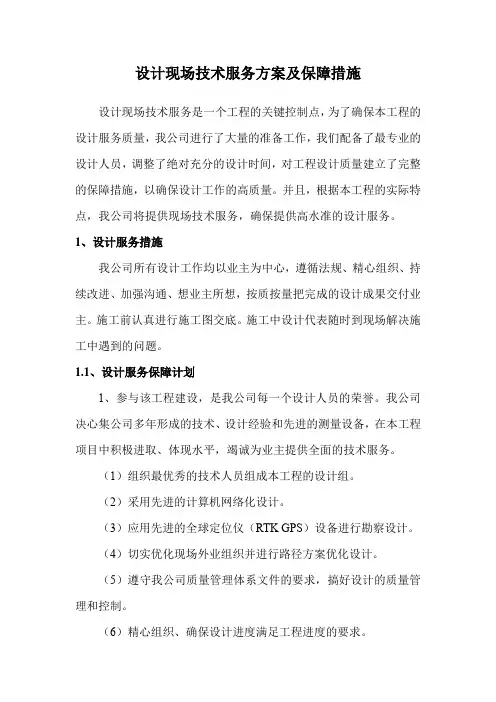 设计现场技术服务方案及保障措施

设计现场技术服务是一个工程的关键控制点，为了确保本工程的设计服务质量，我公司进行了大量的准备工作，我们配备了最专业的设计人员，调整了绝对充分的设计时间，对工程设计质量建立了完整的保障措施，以确保设计工作的高质量。并且，根据本工程的实际特点，我公司将提供现场技术服务，确保提供高水准的设计服务。

1、设计服务措施

我公司所有设计工作均以业主为中心，遵循法规、精心组织、持续改进、加强沟通、想业主所想，按质按量把完成的设计成果交付业主。施工前认真进行施工图交底。施工中设计代表随时到现场解决施工中遇到的问题。

1.1、设计服务保障计划

1、参与该工程建设，是我公司每一个设计人员的荣誉。我公司决心集公司多年形成的技术、设计经验和先进的测量设备，在本工程项目中积极进取、体现水平，竭诚为业主提供全面的技术服务。

（1）组织最优秀的技术人员组成本工程的设计组。

（2）采用先进的计算机网络化设计。

（3）应用先进的全球定位仪（RTK GPS）设备进行勘察设计。

（4）切实优化现场外业组织并进行路径方案优化设计。

（5）遵守我公司质量管理体系文件的要求，搞好设计的质量管理和控制。

（6）精心组织、确保设计进度满足工程进度的要求。